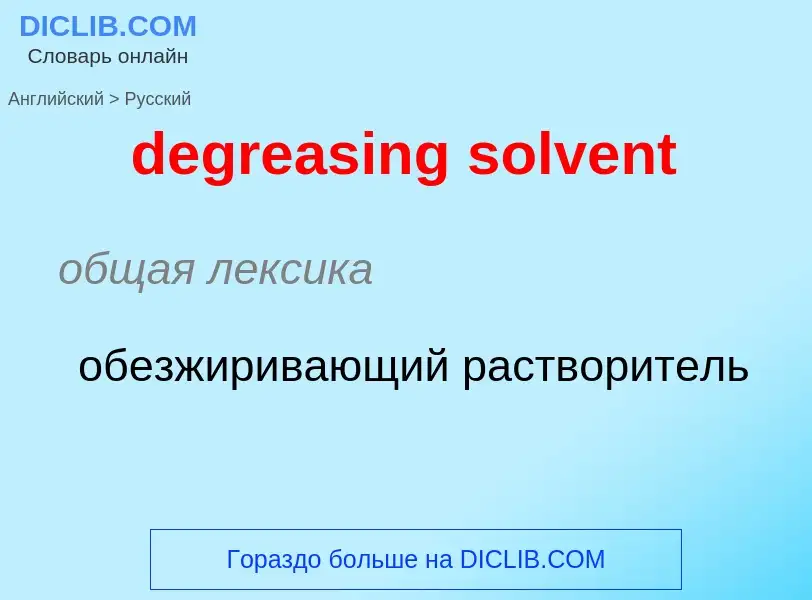 DICLIB.COM
Словарь онлайн

Английский > Русский

degreasing solvent

общая лексика

обезжиривающий растворитель

Гораздо больше на DICLIB.COM